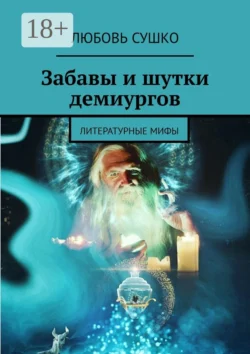 18+

ЛЮБОВЬ СУШКО

Забавы и шутки демиургов

ЛИТЕРАТУРНЫЕ МИФЫ